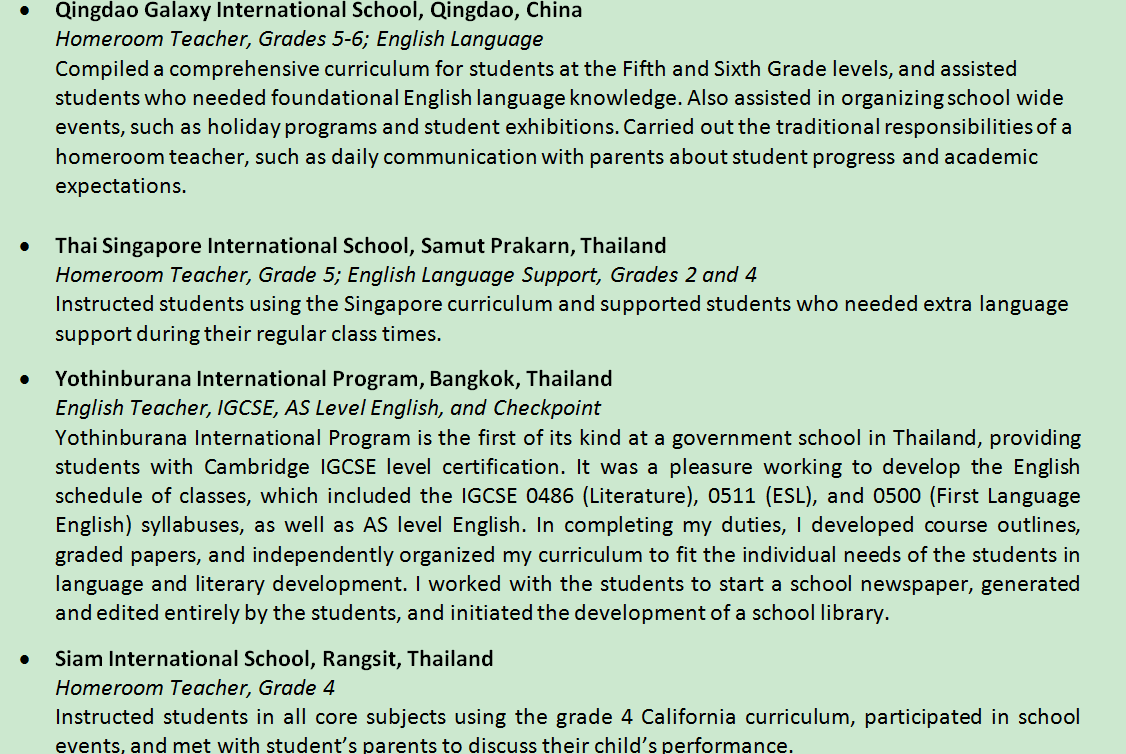 • Qingdao Galaxy International School, Qingdao, China
Homeroom Teacher, Grades 5-6; English Language
Compiled a comprehensive curriculum for students at the Fifth and Sixth Grade levels, and assisted students who needed foundational English language knowledge. Also assisted in organizing school wide events, such as holiday programs and student exhibitions. Carried out the traditional responsibilities of a homeroom teacher, such as daily communication with parents about student progress and academic expectations.

• Thai Singapore International School, Samut Prakarn, Thailand
Homeroom Teacher, Grade 5; English Language Support, Grades 2 and 4
Instructed students using the Singapore curriculum and supported students who needed extra language support during their regular class times.

• Yothinburana International Program, Bangkok, Thailand
English Teacher, IGCSE, AS Level English, and Checkpoint
Yothinburana International Program is the first of its kind at a government school in Thailand, providing students with Cambridge IGCSE level certification. It was a pleasure working to develop the English schedule of classes, which included the IGCSE 0486 (Literature), 0511 (ESL), and 0500 (First Language English) syllabuses, as well as AS level English. In completing my duties, I developed course outlines, graded papers, and independently organized my curriculum to fit the individual needs of the students in language and literary development. I worked with the students to start a school newspaper, generated and edited entirely by the students, and initiated the development of a school library.

• Siam International School, Rangsit, Thailand
Homeroom Teacher, Grade 4
Instructed students in all core subjects using the grade 4 California curriculum, participated in school events, and met with student's parents to discuss their child's performance.